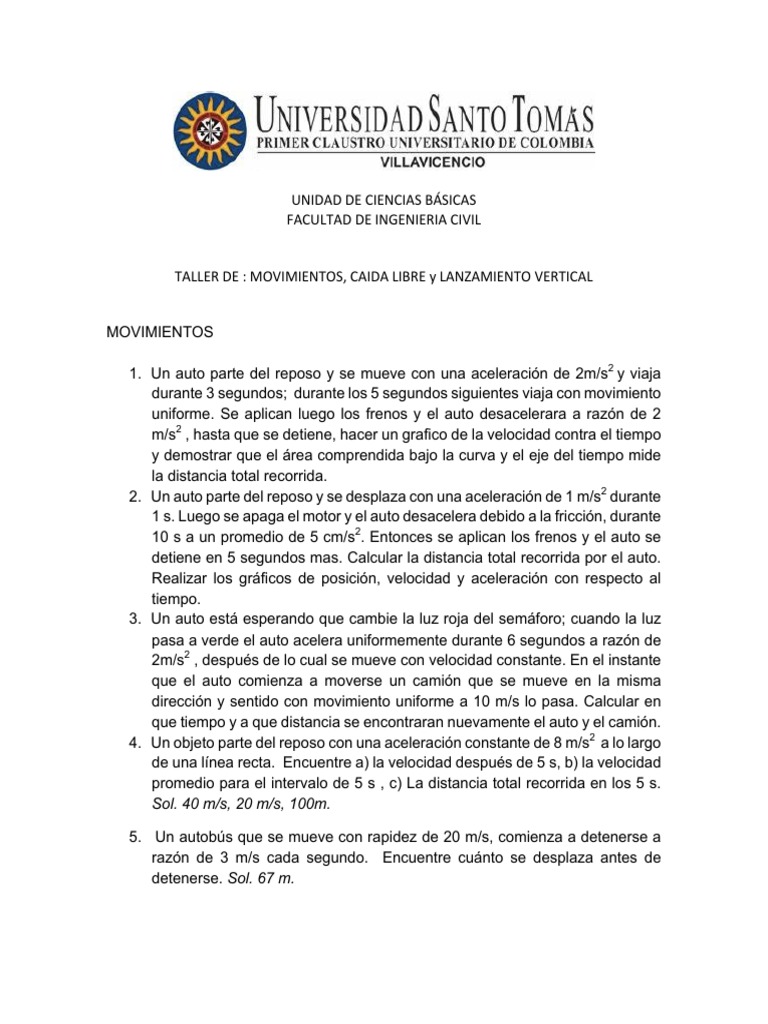 UNIVERSIDAD SANTO TOMAS
PRIMER CLAUSTRO UNIVERSITARIO DE COLOMBIA
VILLAVICENCIO

UNIDAD DE CIENCIAS BÁSICAS
FACULTAD DE INGENIERIA CIVIL

TALLER DE : MOVIMIENTOS, CAIDA LIBRE y LANZAMIENTO VERTICAL

MOVIMIENTOS

1. Un auto parte del reposo y se mueve con una aceleración de $2m/s^2$ y viaja durante 3 segundos; durante los 5 segundos siguientes viaja con movimiento uniforme. Se aplican luego los frenos y el auto desacelerara a razón de 2 $m/s^2$ , hasta que se detiene, hacer un grafico de la velocidad contra el tiempo y demostrar que el área comprendida bajo la curva y el eje del tiempo mide la distancia total recorrida.
2. Un auto parte del reposo y se desplaza con una aceleración de 1 $m/s^2$ durante 1 s. Luego se apaga el motor y el auto desacelera debido a la fricción, durante 10 s a un promedio de 5 $cm/s^2$. Entonces se aplican los frenos y el auto se detiene en 5 segundos mas. Calcular la distancia total recorrida por el auto. Realizar los gráficos de posición, velocidad y aceleración con respecto al tiempo.
3. Un auto está esperando que cambie la luz roja del semáforo; cuando la luz pasa a verde el auto acelera uniformemente durante 6 segundos a razón de $2m/s^2$ , después de lo cual se mueve con velocidad constante. En el instante que el auto comienza a moverse un camión que se mueve en la misma dirección y sentido con movimiento uniforme a 10 m/s lo pasa. Calcular en que tiempo y a que distancia se encontraran nuevamente el auto y el camión.
4. Un objeto parte del reposo con una aceleración constante de 8 $m/s^2$ a lo largo de una línea recta. Encuentre a) la velocidad después de 5 s, b) la velocidad promedio para el intervalo de 5 s , c) La distancia total recorrida en los 5 s. Sol. 40 m/s, 20 m/s, 100m.
5. Un autobús que se mueve con rapidez de 20 m/s, comienza a detenerse a razón de 3 m/s cada segundo. Encuentre cuánto se desplaza antes de detenerse. Sol. 67 m.